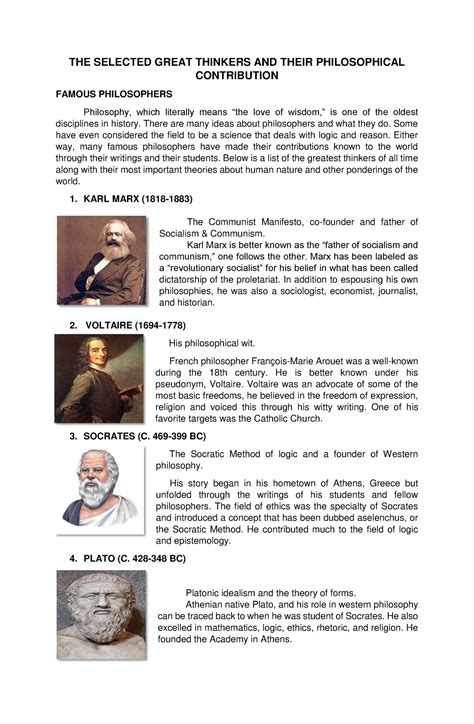 THE SELECTED GREAT THINKERS AND THEIR PHILOSOPHICAL CONTRIBUTION

FAMOUS PHILOSOPHERS

Philosophy, which literally means "the love of wisdom," is one of the oldest disciplines in history. There are many ideas about philosophers and what they do. Some have even considered the field to be a science that deals with logic and reason. Either way, many famous philosophers have made their contributions known to the world through their writings and their students. Below is a list of the greatest thinkers of all time along with their most important theories about human nature and other ponderings of the world.

1. KARL MARX (1818-1883)

The Communist Manifesto, co-founder and father of Socialism & Communism.

Karl Marx is better known as the "father of socialism and communism," one follows the other. Marx has been labeled as a "revolutionary socialist" for his belief in what has been called dictatorship of the proletariat. In addition to espousing his own philosophies, he was also a sociologist, economist, journalist, and historian.

2. VOLTAIRE (1694-1778)

His philosophical wit.

French philosopher François-Marie Arouet was a well-known during the 18th century. He is better known under his pseudonym, Voltaire. Voltaire was an advocate of some of the most basic freedoms, he believed in the freedom of expression, religion and voiced this through his witty writing. One of his favorite targets was the Catholic Church.

3. SOCRATES (C. 469-399 BC)

The Socratic Method of logic and a founder of Western philosophy.

His story began in his hometown of Athens, Greece but unfolded through the writings of his students and fellow philosophers. The field of ethics was the specialty of Socrates and introduced a concept that has been dubbed aselenchus, or the Socratic Method. He contributed much to the field of logic and epistemology.

4. PLATO (C. 428-348 BC)

Platonic idealism and the theory of forms.

Athenian native Plato, and his role in western philosophy can be traced back to when he was student of Socrates. He also excelled in mathematics, logic, ethics, rhetoric, and religion. He founded the Academy in Athens.